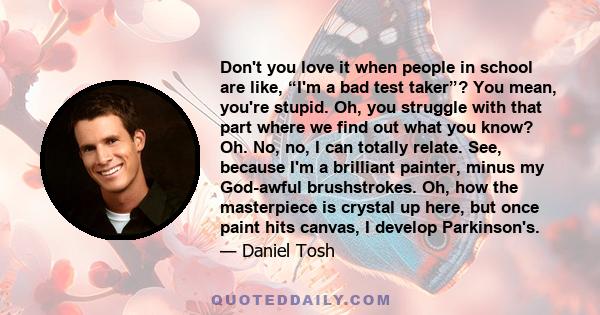 Don't you love it when people in school are like, “I'm a bad test taker”? You mean, you're stupid. Oh, you struggle with that part where we find out what you know? Oh. No, no, I can totally relate. See, because I'm a brilliant painter, minus my God-awful brushstrokes. Oh, how the masterpiece is crystal up here, but once paint hits canvas, I develop Parkinson's.

— Daniel Tosh

QUOTEDDAILY.COM